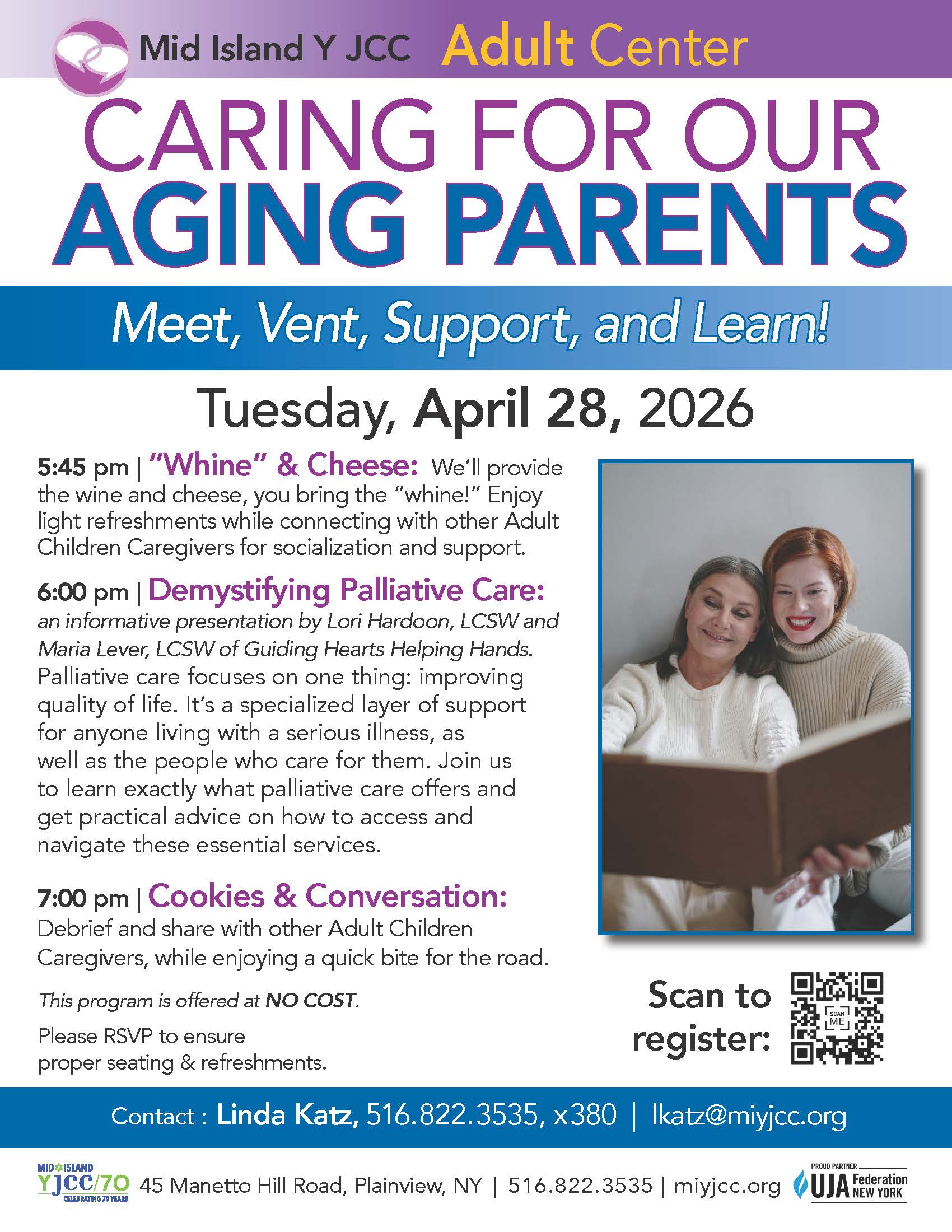 Mid Island Y JCC Adult Center

CARING FOR OUR AGING PARENTS

Meet, Vent, Support, and Learn!

Tuesday, April 28, 2026

5:45 pm | "Whine" & Cheese: We'll provide the wine and cheese, you bring the "whine!" Enjoy light refreshments while connecting with other Adult Children Caregivers for socialization and support.

6:00 pm | Demystifying Palliative Care: an informative presentation by Lori Hardoon, LCSW and Maria Lever, LCSW of Guiding Hearts Helping Hands. Palliative care focuses on one thing: improving quality of life. It's a specialized layer of support for anyone living with a serious illness, as well as the people who care for them. Join us to learn exactly what palliative care offers and get practical advice on how to access and navigate these essential services.

7:00 pm | Cookies & Conversation: Debrief and share with other Adult Children Caregivers, while enjoying a quick bite for the road.

This program is offered at NO COST.

Please RSVP to ensure proper seating & refreshments.

Scan to register:

SCAN ME

Contact : Linda Katz, 516.822.3535, x380 | lkatz@miyjcc.org

MID ISLAND YJCC/70 CELEBRATING 70 YEARS

45 Manetto Hill Road, Plainview, NY | 516.822.3535 | miyjcc.org

PROUD PARTNER UJA Federation NEW YORK